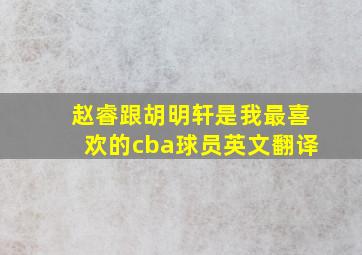 赵睿跟胡明轩是我最喜欢的cba球员英文翻译